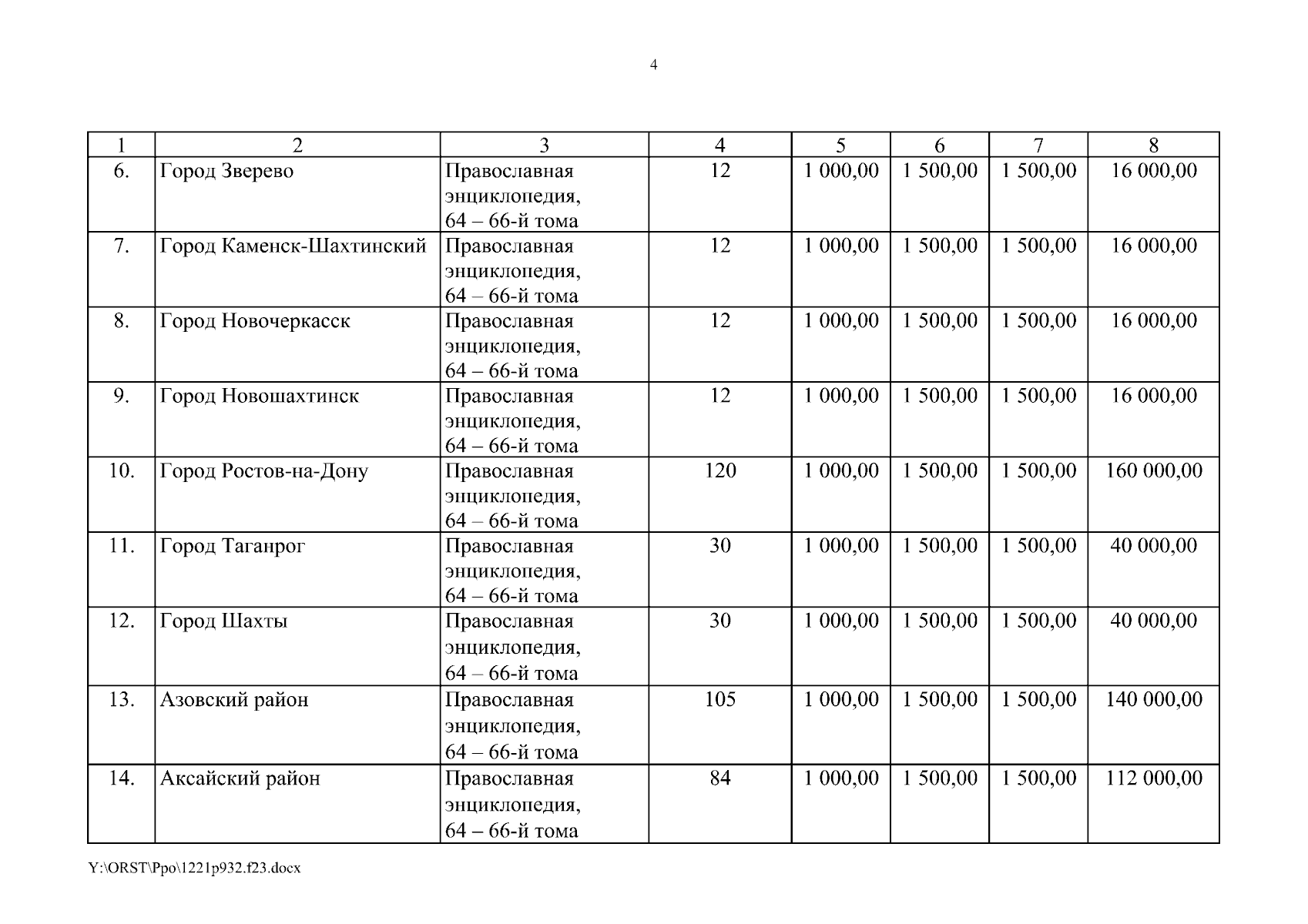 4

| 1 | 2 | 3 | 4 | 5 | 6 | 7 | 8 |
|---|---|---|---|---|---|---|---|
| 6. | Город Зверево | Православная энциклопедия, 64 – 66-й тома | 12 | 1 000,00 | 1 500,00 | 1 500,00 | 16 000,00 |
| 7. | Город Каменск-Шахтинский | Православная энциклопедия, 64 – 66-й тома | 12 | 1 000,00 | 1 500,00 | 1 500,00 | 16 000,00 |
| 8. | Город Новочеркасск | Православная энциклопедия, 64 – 66-й тома | 12 | 1 000,00 | 1 500,00 | 1 500,00 | 16 000,00 |
| 9. | Город Новошахтинск | Православная энциклопедия, 64 – 66-й тома | 12 | 1 000,00 | 1 500,00 | 1 500,00 | 16 000,00 |
| 10. | Город Ростов-на-Дону | Православная энциклопедия, 64 – 66-й тома | 120 | 1 000,00 | 1 500,00 | 1 500,00 | 160 000,00 |
| 11. | Город Таганрог | Православная энциклопедия, 64 – 66-й тома | 30 | 1 000,00 | 1 500,00 | 1 500,00 | 40 000,00 |
| 12. | Город Шахты | Православная энциклопедия, 64 – 66-й тома | 30 | 1 000,00 | 1 500,00 | 1 500,00 | 40 000,00 |
| 13. | Азовский район | Православная энциклопедия, 64 – 66-й тома | 105 | 1 000,00 | 1 500,00 | 1 500,00 | 140 000,00 |
| 14. | Аксайский район | Православная энциклопедия, 64 – 66-й тома | 84 | 1 000,00 | 1 500,00 | 1 500,00 | 112 000,00 |

Y:\ORST\Ppo\1221p932.f23.docx